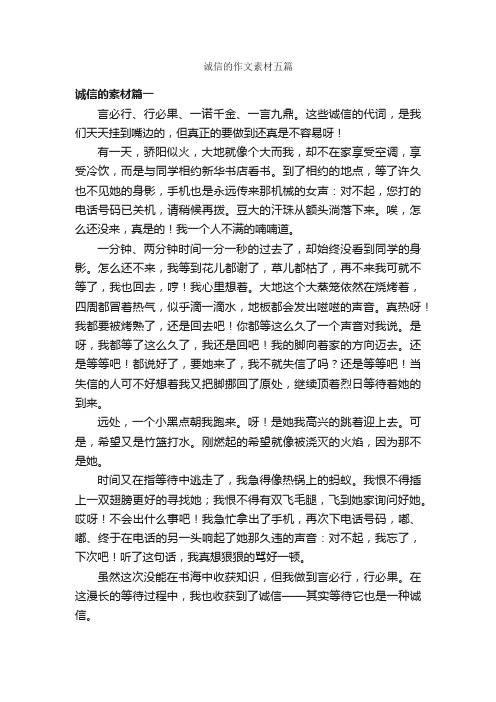 诚信的作文素材五篇

诚信的素材篇一

言必行、行必果、一诺千金、一言九鼎。这些诚信的代词，是我们天天挂到嘴边的，但真正的要做到还真是不容易呀！

有一天，骄阳似火，大地就像个大而我，却不在家享受空调，享受冷饮，而是与同学相约新华书店看书。到了相约的地点，等了许久也不见她的身影，手机也是永远传来那机械的女声：对不起，您打的电话号码已关机，请稍候再拨。豆大的汗珠从额头淌落下来。唉，怎么还没来，真是的！我一个人不满的喃喃道。

一分钟、两分钟时间一分一秒的过去了，却始终没看到同学的身影。怎么还不来，我等到花儿都谢了，草儿都枯了，再不来我可就不等了，我也回去，哼！我心里想着。大地这个大蒸笼依然在烧烤着，四周都冒着热气，似乎滴一滴水，地板都会发出嗞嗞的声音。真热呀！我都要被烤熟了，还是回去吧！你都等这么久了一个声音对我说。是呀，我都等了这么久了，我还是回吧！我的脚向着家的方向迈去。还是等等吧！都说好了，要她来了，我不就失信了吗？还是等等吧！当失信的人可不好想着我又把脚挪回了原处，继续顶着烈日等待着她的到来。

远处，一个小黑点朝我跑来。呀！是她我高兴的跳着迎上去。可是，希望又是竹篮打水。刚燃起的希望就像被浇灭的火焰，因为那不是她。

时间又在指等待中逃走了，我急得像热锅上的蚂蚁。我恨不得插上一双翅膀更好的寻找她；我恨不得有双飞毛腿，飞到她家询问好她。哎呀！不会出什么事吧！我急忙拿出了手机，再次下电话号码，嘟、嘟、终于在电话的另一头响起了她那久违的声音：对不起，我忘了，下次吧！听了这句话，我真想狠狠的骂好一顿。

虽然这次没能在书海中收获知识，但我做到言必行，行必果。在这漫长的等待过程中，我也收获到了诚信——其实等待它也是一种诚信。